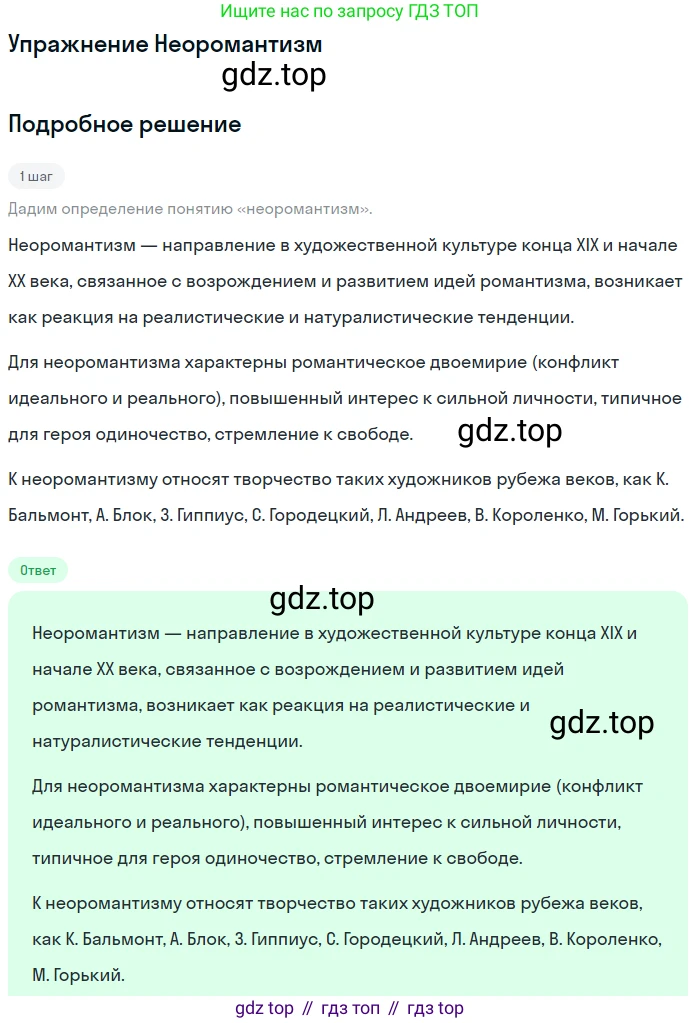 Ищите нас по запросу ГДЗ ТОП

Упражнение Неоромантизм

gdz.top

Подробное решение

1 шаг

Дадим определение понятию «неоромантизм».

Неоромантизм — направление в художественной культуре конца XIX и начале XX века, связанное с возрождением и развитием идей романтизма, возникает как реакция на реалистические и натуралистические тенденции.

Для неоромантизма характерны романтическое двоемирие (конфликт идеального и реального), повышенный интерес к сильной личности, типичное для героя одиночество, стремление к свободе.

gdz.top

К неоромантизму относят творчество таких художников рубежа веков, как К. Бальмонт, А. Блок, З. Гиппиус, С. Городецкий, Л. Андреев, В. Короленко, М. Горький.

Ответ

gdz.top

Неоромантизм — направление в художественной культуре конца XIX и начале XX века, связанное с возрождением и развитием идей романтизма, возникает как реакция на реалистические и натуралистические тенденции.

gdz.top

Для неоромантизма характерны романтическое двоемирие (конфликт идеального и реального), повышенный интерес к сильной личности, типичное для героя одиночество, стремление к свободе.

К неоромантизму относят творчество таких художников рубежа веков, как К. Бальмонт, А. Блок, З. Гиппиус, С. Городецкий, Л. Андреев, В. Короленко, М. Горький.

gdz top // гдз топ // гдз top